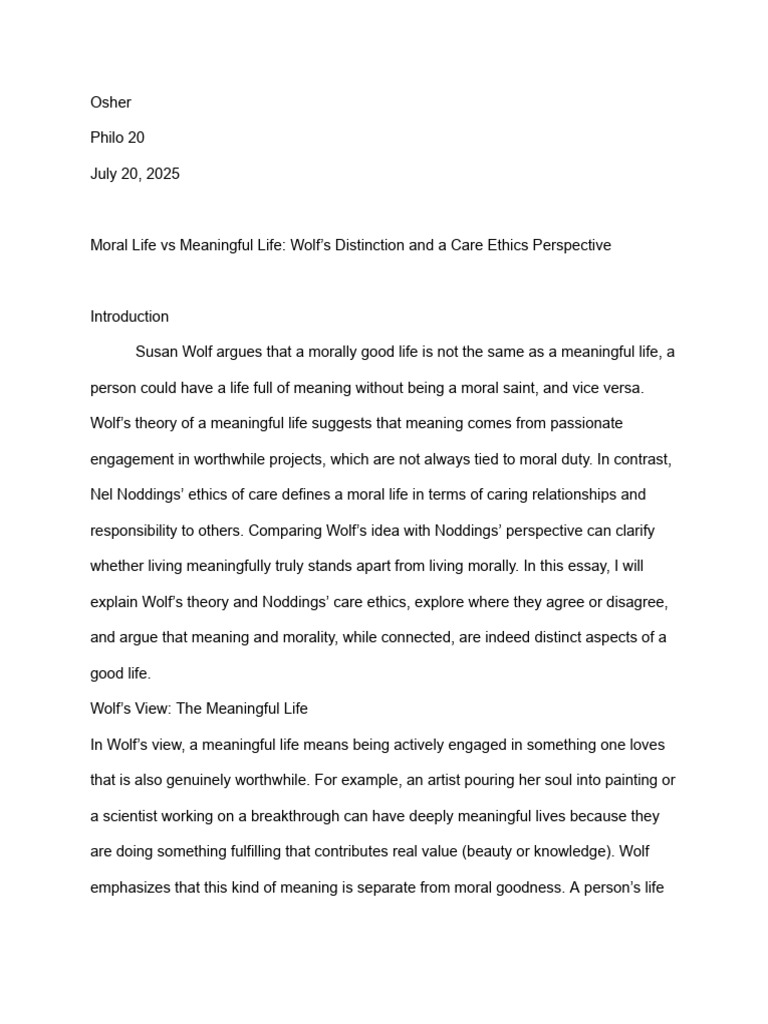 Osher

Philo 20

July 20, 2025

Moral Life vs Meaningful Life: Wolf's Distinction and a Care Ethics Perspective

Introduction

Susan Wolf argues that a morally good life is not the same as a meaningful life, a person could have a life full of meaning without being a moral saint, and vice versa. Wolf's theory of a meaningful life suggests that meaning comes from passionate engagement in worthwhile projects, which are not always tied to moral duty. In contrast, Nel Noddings' ethics of care defines a moral life in terms of caring relationships and responsibility to others. Comparing Wolf's idea with Noddings' perspective can clarify whether living meaningfully truly stands apart from living morally. In this essay, I will explain Wolf's theory and Noddings' care ethics, explore where they agree or disagree, and argue that meaning and morality, while connected, are indeed distinct aspects of a good life.

Wolf's View: The Meaningful Life

In Wolf's view, a meaningful life means being actively engaged in something one loves that is also genuinely worthwhile. For example, an artist pouring her soul into painting or a scientist working on a breakthrough can have deeply meaningful lives because they are doing something fulfilling that contributes real value (beauty or knowledge). Wolf emphasizes that this kind of meaning is separate from moral goodness. A person's life